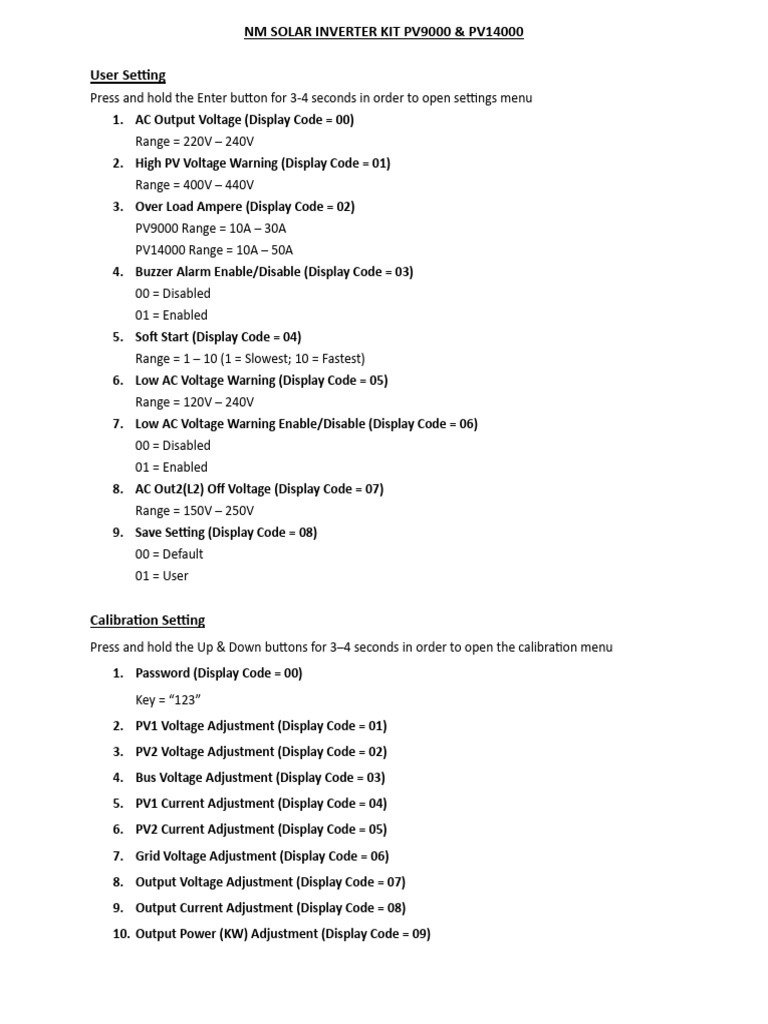 NM SOLAR INVERTER KIT PV9000 & PV14000

User Setting

Press and hold the Enter button for 3-4 seconds in order to open settings menu

1. AC Output Voltage (Display Code = 00)
Range = 220V – 240V
2. High PV Voltage Warning (Display Code = 01)
Range = 400V – 440V
3. Over Load Ampere (Display Code = 02)
PV9000 Range = 10A – 30A
PV14000 Range = 10A – 50A
4. Buzzer Alarm Enable/Disable (Display Code = 03)
00 = Disabled
01 = Enabled
5. Soft Start (Display Code = 04)
Range = 1 – 10 (1 = Slowest; 10 = Fastest)
6. Low AC Voltage Warning (Display Code = 05)
Range = 120V – 240V
7. Low AC Voltage Warning Enable/Disable (Display Code = 06)
00 = Disabled
01 = Enabled
8. AC Out2(L2) Off Voltage (Display Code = 07)
Range = 150V – 250V
9. Save Setting (Display Code = 08)
00 = Default
01 = User

Calibration Setting

Press and hold the Up & Down buttons for 3–4 seconds in order to open the calibration menu

1. Password (Display Code = 00)
Key = “123”
2. PV1 Voltage Adjustment (Display Code = 01)
3. PV2 Voltage Adjustment (Display Code = 02)
4. Bus Voltage Adjustment (Display Code = 03)
5. PV1 Current Adjustment (Display Code = 04)
6. PV2 Current Adjustment (Display Code = 05)
7. Grid Voltage Adjustment (Display Code = 06)
8. Output Voltage Adjustment (Display Code = 07)
9. Output Current Adjustment (Display Code = 08)
10. Output Power (KW) Adjustment (Display Code = 09)